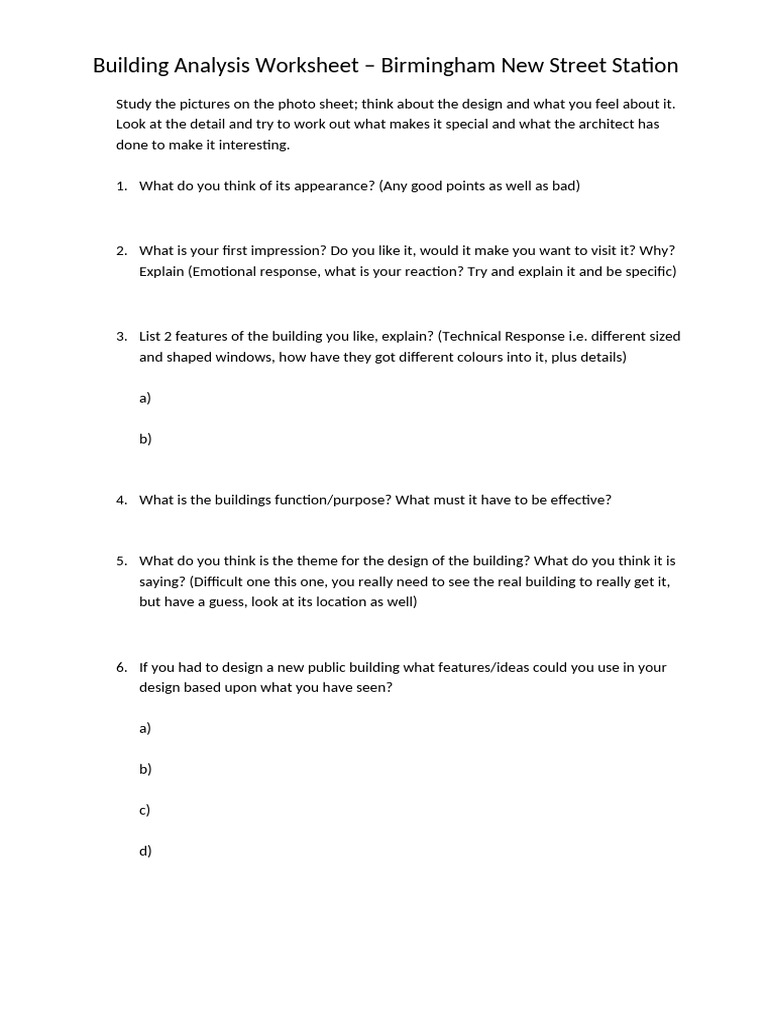 Building Analysis Worksheet – Birmingham New Street Station

Study the pictures on the photo sheet; think about the design and what you feel about it. Look at the detail and try to work out what makes it special and what the architect has done to make it interesting.

1. What do you think of its appearance? (Any good points as well as bad)

2. What is your first impression? Do you like it, would it make you want to visit it? Why? Explain (Emotional response, what is your reaction? Try and explain it and be specific)

3. List 2 features of the building you like, explain? (Technical Response i.e. different sized and shaped windows, how have they got different colours into it, plus details)

a)

b)

4. What is the buildings function/purpose? What must it have to be effective?

5. What do you think is the theme for the design of the building? What do you think it is saying? (Difficult one this one, you really need to see the real building to really get it, but have a guess, look at its location as well)

6. If you had to design a new public building what features/ideas could you use in your design based upon what you have seen?

a)

b)

c)

d)